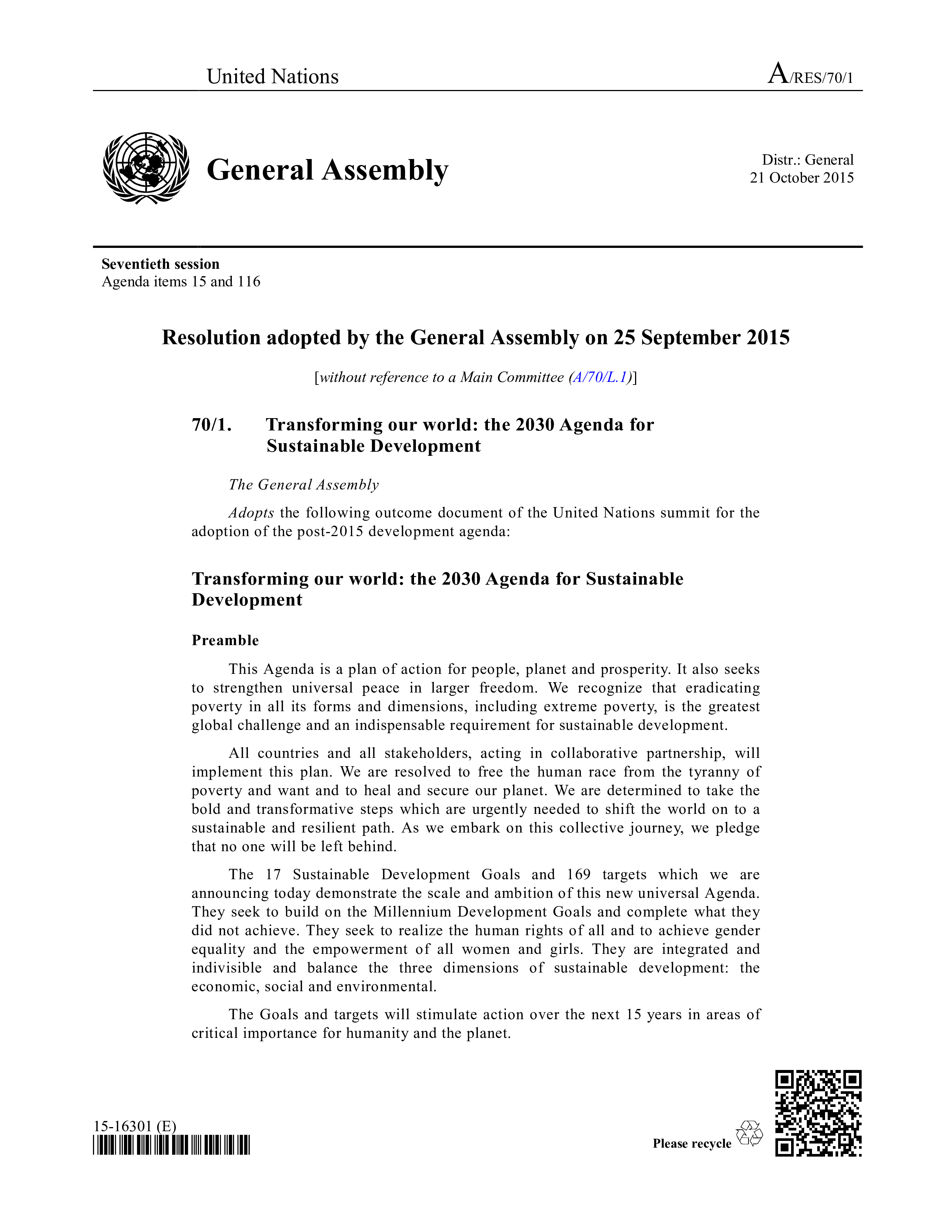 United Nations A/RES/70/1

General Assembly

Distr.: General
21 October 2015

Seventieth session
Agenda items 15 and 116

Resolution adopted by the General Assembly on 25 September 2015

[without reference to a Main Committee (A/70/L.1)]

70/1. Transforming our world: the 2030 Agenda for Sustainable Development

The General Assembly

Adopts the following outcome document of the United Nations summit for the adoption of the post-2015 development agenda:

Transforming our world: the 2030 Agenda for Sustainable Development

Preamble

This Agenda is a plan of action for people, planet and prosperity. It also seeks to strengthen universal peace in larger freedom. We recognize that eradicating poverty in all its forms and dimensions, including extreme poverty, is the greatest global challenge and an indispensable requirement for sustainable development.

All countries and all stakeholders, acting in collaborative partnership, will implement this plan. We are resolved to free the human race from the tyranny of poverty and want and to heal and secure our planet. We are determined to take the bold and transformative steps which are urgently needed to shift the world on to a sustainable and resilient path. As we embark on this collective journey, we pledge that no one will be left behind.

The 17 Sustainable Development Goals and 169 targets which we are announcing today demonstrate the scale and ambition of this new universal Agenda. They seek to build on the Millennium Development Goals and complete what they did not achieve. They seek to realize the human rights of all and to achieve gender equality and the empowerment of all women and girls. They are integrated and indivisible and balance the three dimensions of sustainable development: the economic, social and environmental.

The Goals and targets will stimulate action over the next 15 years in areas of critical importance for humanity and the planet.

15-16301 (E)

Please recycle